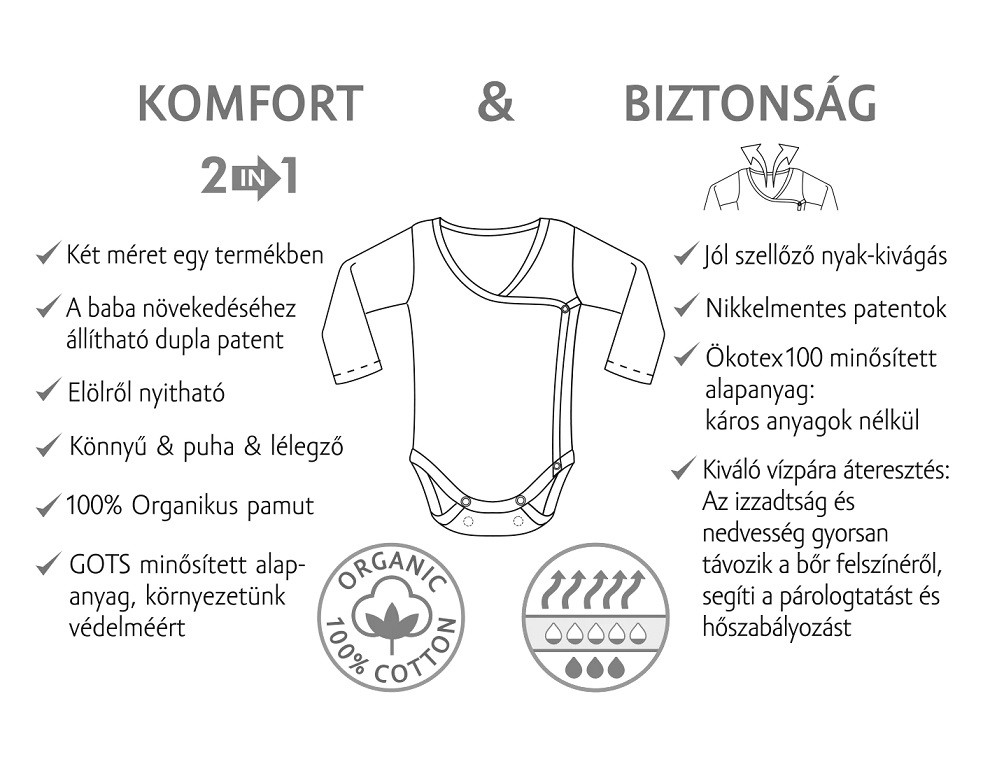 KOMFORT & BIZTONSÁG

2 IN 1

✓ Két méret egy termékben

✓ A baba növekedéséhez állítható dupla patent

✓ Elölről nyitható

✓ Könnyű & puha & lélegző

✓ 100% Organikus pamut

✓ GOTS minősített alapanyag, környezetünk védelméért

ORGANIC 100% COTTON

✓ Jól szellőző nyak-kivágás

✓ Nikkelmentes patentok

✓ Ökotex100 minősített alapanyag: káros anyagok nélkül

✓ Kiváló vízpára áteresztés: Az izzadtság és nedvesség gyorsan távozik a bőr felszínéről, segíti a párologtatást és hőszabályozást